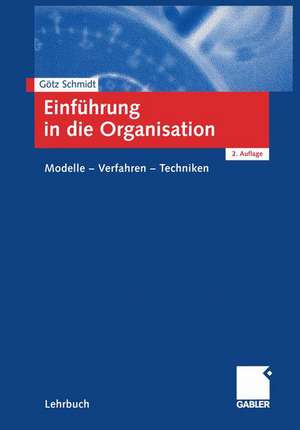 Götz Schmidt

Einführung in die Organisation

2. Auflage

Modelle – Verfahren – Techniken

Lehrbuch

GABLER